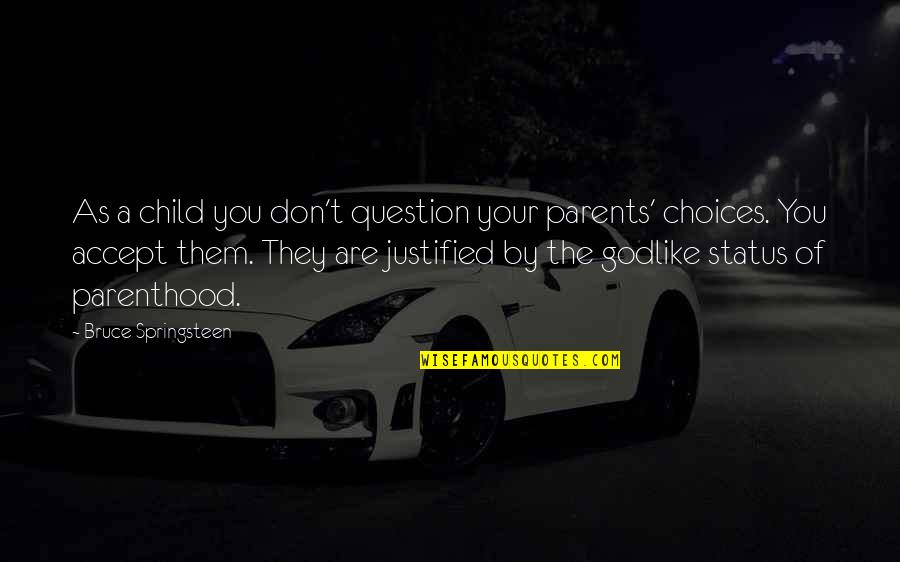 As a child you don't question your parents' choices. You accept them. They are justified by the godlike status of parenthood.

- Bruce Springsteen

WISEFAMOUSQUOTES.COM